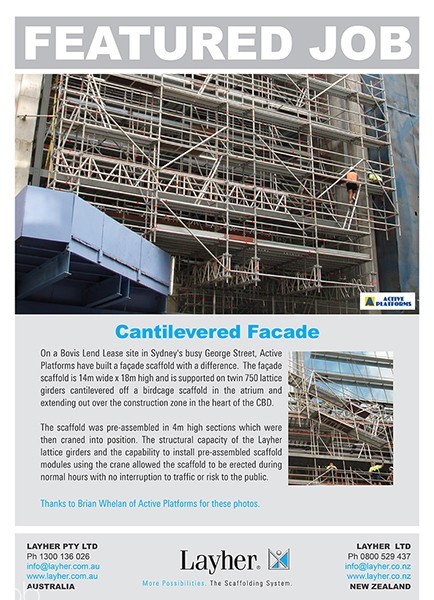 FEATURED JOB

ACTIVE PLATFORMS

Cantilevered Facade

On a Bovis Lend Lease site in Sydney's busy George Street, Active Platforms have built a façade scaffold with a difference. The façade scaffold is 14m wide x 18m high and is supported on twin 750 lattice girders cantilevered off a birdcage scaffold in the atrium and extending out over the construction zone in the heart of the CBD.

The scaffold was pre-assembled in 4m high sections which were then craned into position. The structural capacity of the Layher lattice girders and the capability to install pre-assembled scaffold modules using the crane allowed the scaffold to be erected during normal hours with no interruption to traffic or risk to the public.

Thanks to Brian Whelan of Active Platforms for these photos.

LAYHER PTY LTD
Ph 1300 136 026
info@layher.com.au
www.layher.com.au
AUSTRALIA

Layher.
More Possibilities. The Scaffolding System.

LAYHER LTD
Ph 0800 529 437
info@layher.co.nz
www.layher.co.nz
NEW ZEALAND